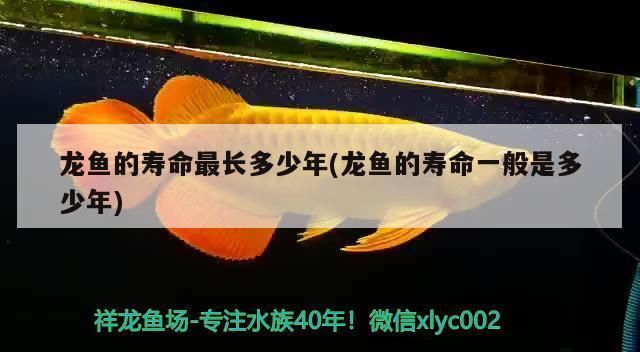 龙鱼的寿命最长多少年(龙鱼的寿命一般是多少年)

祥龙鱼场-专注水族40年！微信xlyc002